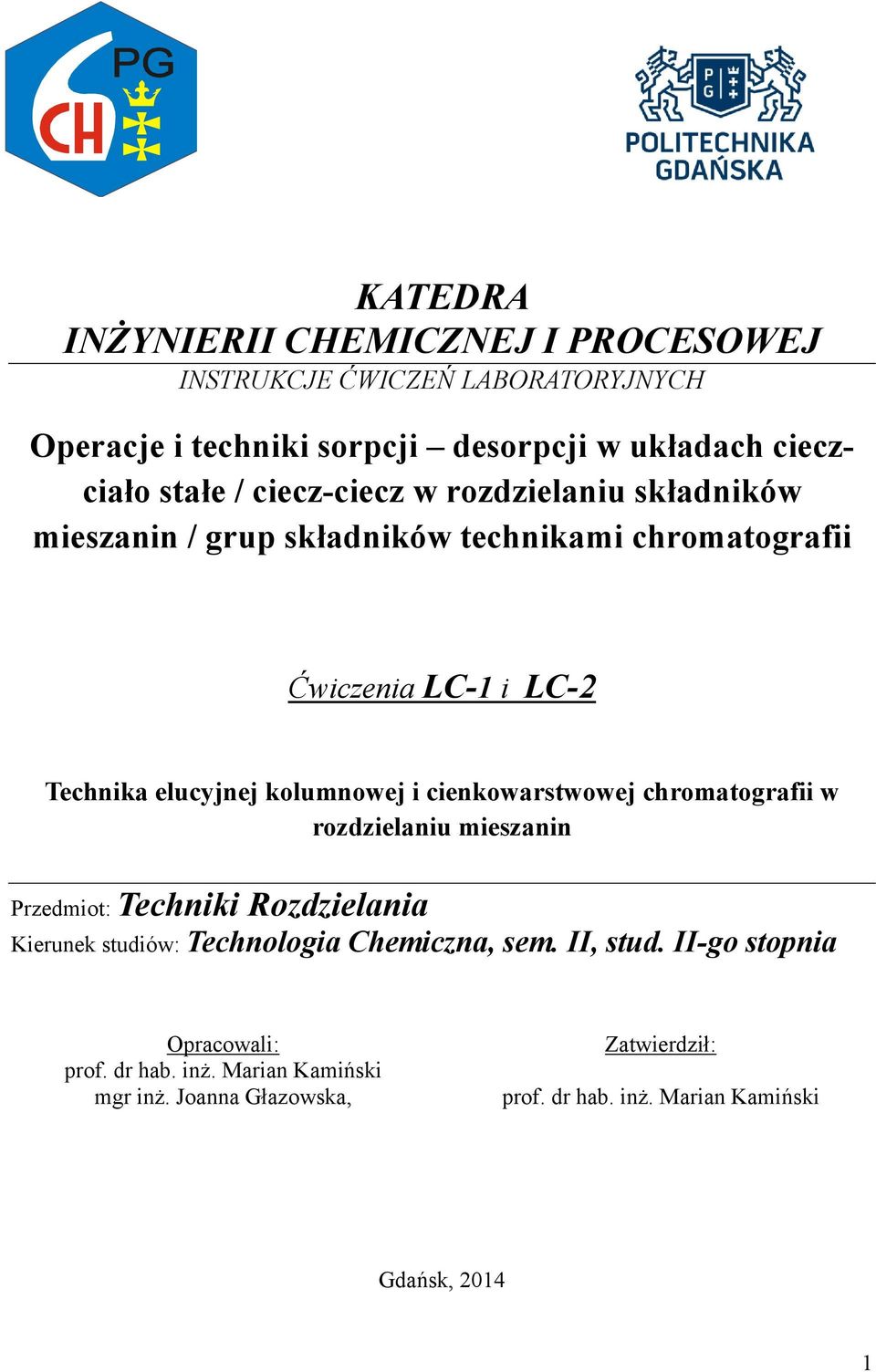 PG
CH

PG
POLITECHNIKA
GDAŃSKA

KATEDRA
INŻYNIERII CHEMICZNEJ I PROCESOWEJ
INSTRUKCJE ĆWICZEŃ LABORATORYJNYCH

Operacje i techniki sorpcji – desorpcji w układach ciecz-ciało stałe / ciecz-ciecz w rozdzielaniu składników mieszanin / grup składników technikami chromatografii

Ćwiczenia LC-1 i LC-2

Technika elucyjnej kolumnowej i cienkowarstwowej chromatografii w rozdzielaniu mieszanin

Przedmiot: Techniki Rozdzielania
Kierunek studiów: Technologia Chemiczna, sem. II, stud. II-go stopnia

Opracowali:
prof. dr hab. inż. Marian Kamiński
mgr inż. Joanna Głazowska,

Zatwierdził:
prof. dr hab. inż. Marian Kamiński

Gdańsk, 2014

1